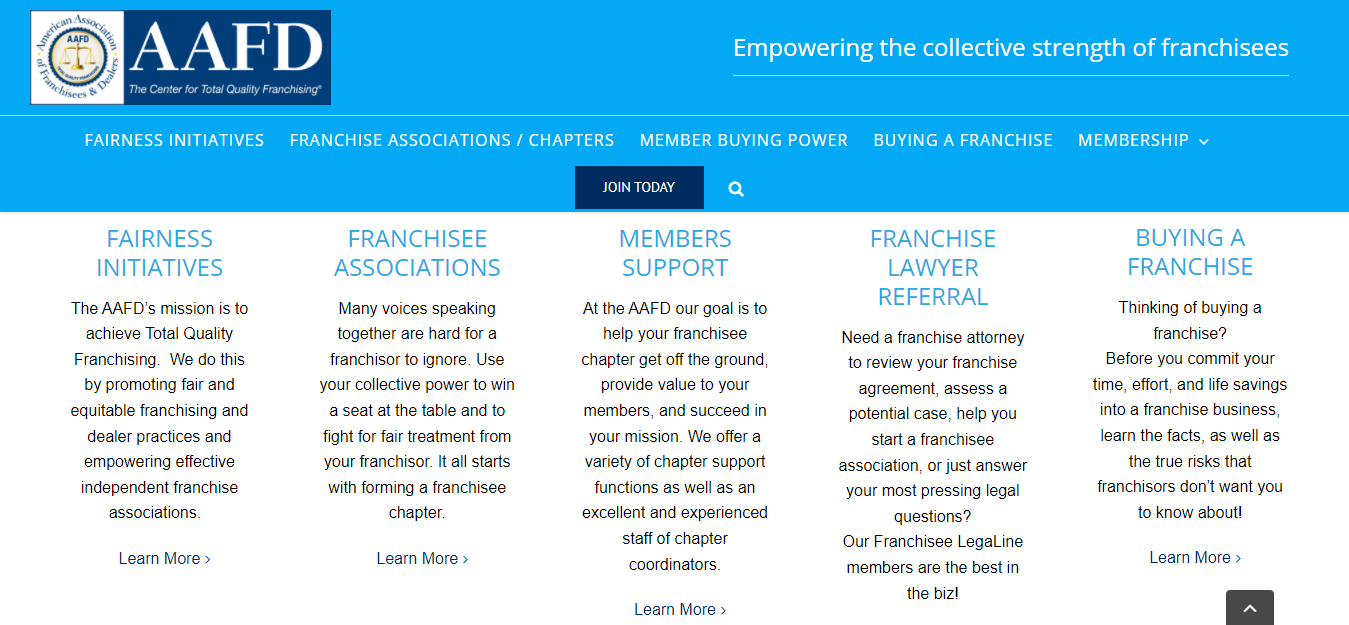 American Association of Franchisees & Dealers
AAFD
AAFD
The Center for Total Quality Franchising®

Empowering the collective strength of franchisees

FAIRNESS INITIATIVES FRANCHISE ASSOCIATIONS / CHAPTERS MEMBER BUYING POWER BUYING A FRANCHISE MEMBERSHIP

JOIN TODAY

FAIRNESS INITIATIVES

The AAFD's mission is to achieve Total Quality Franchising. We do this by promoting fair and equitable franchising and dealer practices and empowering effective independent franchise associations.

Learn More ›

FRANCHISEE ASSOCIATIONS

Many voices speaking together are hard for a franchisor to ignore. Use your collective power to win a seat at the table and to fight for fair treatment from your franchisor. It all starts with forming a franchisee chapter.

Learn More ›

MEMBERS SUPPORT

At the AAFD our goal is to help your franchisee chapter get off the ground, provide value to your members, and succeed in your mission. We offer a variety of chapter support functions as well as an excellent and experienced staff of chapter coordinators.

Learn More ›

FRANCHISE LAWYER REFERRAL

Need a franchise attorney to review your franchise agreement, assess a potential case, help you start a franchisee association, or just answer your most pressing legal questions?
Our Franchisee LegaLine members are the best in the biz!

BUYING A FRANCHISE

Thinking of buying a franchise?
Before you commit your time, effort, and life savings into a franchise business, learn the facts, as well as the true risks that franchisors don't want you to know about!

Learn More ›